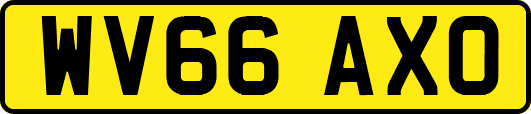 WV66 AXO